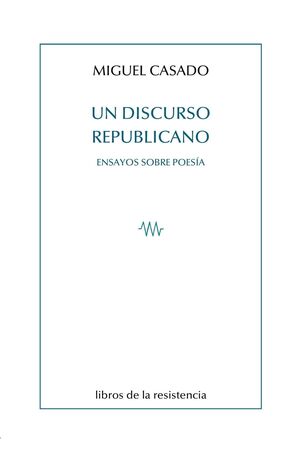 MIGUEL CASADO

UN DISCURSO
REPUBLICANO

ENSAYOS SOBRE POESÍA

libros de la resistencia